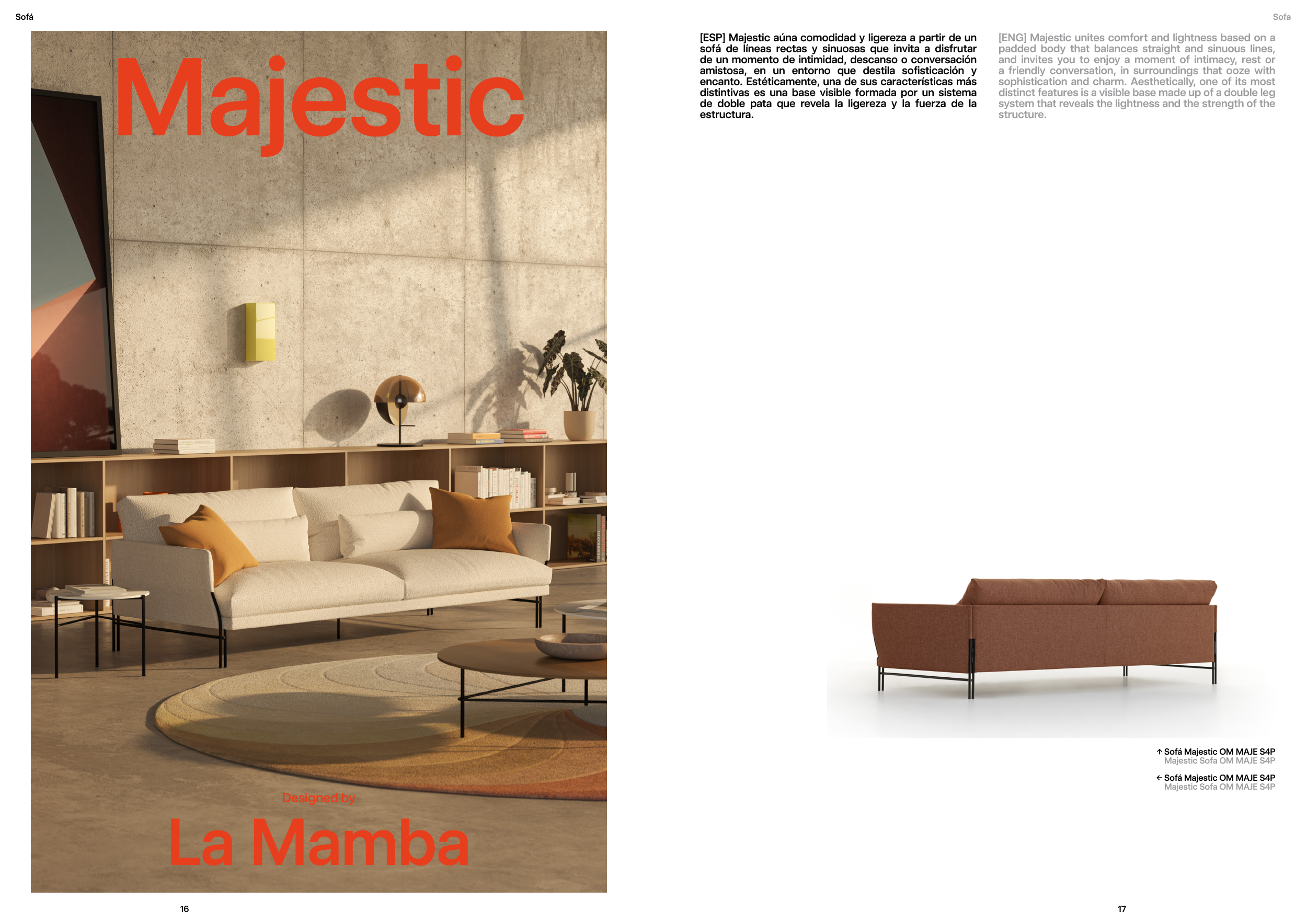 Sofá

Majestic

Designed by

La Mamba

16

Sofa

[ESP] Majestic aúna comodidad y ligereza a partir de un sofá de líneas rectas y sinuosas que invita a disfrutar de un momento de intimidad, descanso o conversación amistosa, en un entorno que destila sofisticación y encanto. Estéticamente, una de sus características más distintivas es una base visible formada por un sistema de doble pata que revela la ligereza y la fuerza de la estructura.

[ENG] Majestic unites comfort and lightness based on a padded body that balances straight and sinuous lines, and invites you to enjoy a moment of intimacy, rest or a friendly conversation, in surroundings that ooze with sophistication and charm. Aesthetically, one of its most distinct features is a visible base made up of a double leg system that reveals the lightness and the strength of the structure.

↑ Sofá Majestic OM MAJE S4P
Majestic Sofa OM MAJE S4P

← Sofá Majestic OM MAJE S4P
Majestic Sofa OM MAJE S4P

17